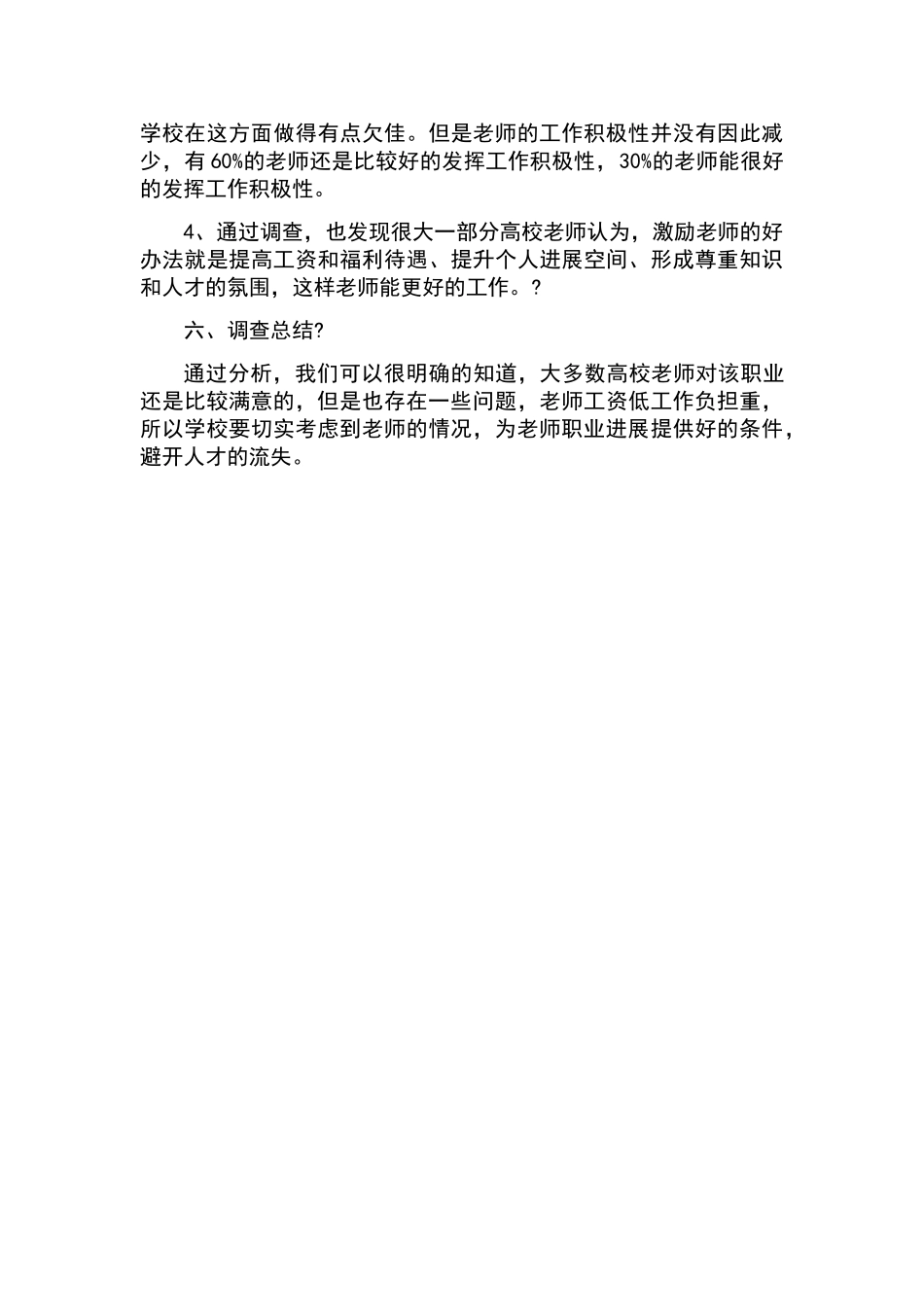 学校在这方面做得有点欠佳。但是老师的工作积极性并没有因此减少，有60%的老师还是比较好的发挥工作积极性，30%的老师能很好的发挥工作积极性。

4、通过调查，也发现很大一部分高校老师认为，激励老师的好办法就是提高工资和福利待遇、提升个人进展空间、形成尊重知识和人才的氛围，这样老师能更好的工作。?

六、调查总结?

通过分析，我们可以很明确的知道，大多数高校老师对该职业还是比较满意的，但是也存在一些问题，老师工资低工作负担重，所以学校要切实考虑到老师的情况，为老师职业进展提供好的条件，避开人才的流失。